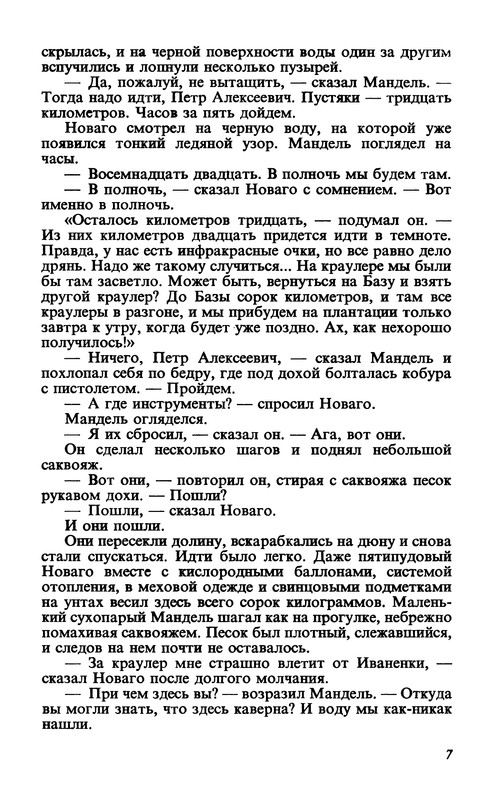 скрылась, и на черной поверхности воды один за другим вспучились и лопнули несколько пузырей.

— Да, пожалуй, не вытащить, — сказал Мандель. — Тогда надо идти, Петр Алексеевич. Пустяки — тридцать километров. Часов за пять дойдем.

Новаго смотрел на черную воду, на которой уже появился тонкий ледяной узор. Мандель поглядел на часы.

— Восемнадцать двадцать. В полночь мы будем там.

— В полночь, — сказал Новаго с сомнением. — Вот именно в полночь.

«Осталось километров тридцать, — подумал он. — Из них километров двадцать придется идти в темноте. Правда, у нас есть инфракрасные очки, но все равно дело дрянь. Надо же такому случиться... На краулере мы были бы там засветло. Может быть, вернуться на Базу и взять другой краулер? До Базы сорок километров, и там все краулеры в разгоне, и мы прибудем на плантации только завтра к утру, когда будет уже поздно. Ах, как нехорошо получилось!»

— Ничего, Петр Алексеевич, — сказал Мандель и похлопал себя по бедру, где под дохой болталась кобура с пистолетом. — Пройдем.

— А где инструменты? — спросил Новаго.

Мандель огляделся.

— Я их сбросил, — сказал он. — Ага, вот они.

Он сделал несколько шагов и поднял небольшой саквояж.

— Вот они, — повторил он, стирая с саквояжа песок рукавом дохи. — Пошли?

— Пошли, — сказал Новаго.

И они пошли.

Они пересекли долину, вскарабкались на дюну и снова стали спускаться. Идти было легко. Даже пятипудовый Новаго вместе с кислородными баллонами, системой отопления, в меховой одежде и свинцовыми подметками на унтах весил здесь всего сорок килограммов. Маленький сухопарый Мандель шагал как на прогулке, небрежно помахивая саквояжем. Песок был плотный, слежавшийся, и следов на нем почти не оставалось.

— За краулер мне страшно влетит от Иваненки, — сказал Новаго после долгого молчания.

— При чем здесь вы? — возразил Мандель. — Откуда вы могли знать, что здесь каверна? И воду мы как-никак нашли.

7